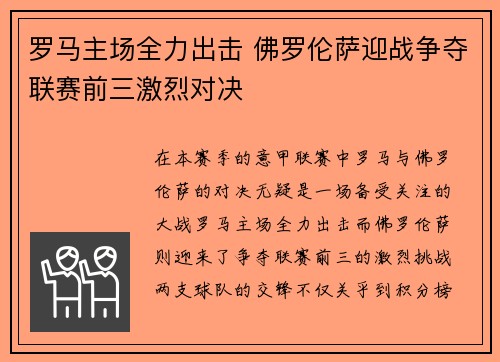 罗马主场全力出击 佛罗伦萨迎战争夺联赛前三激烈对决

在本赛季的意甲联赛中罗马与佛罗伦萨的对决无疑是一场备受关注的大战罗马主场全力出击而佛罗伦萨则迎来了争夺联赛前三的激烈挑战两支球队的交锋不仅关乎到积分榜